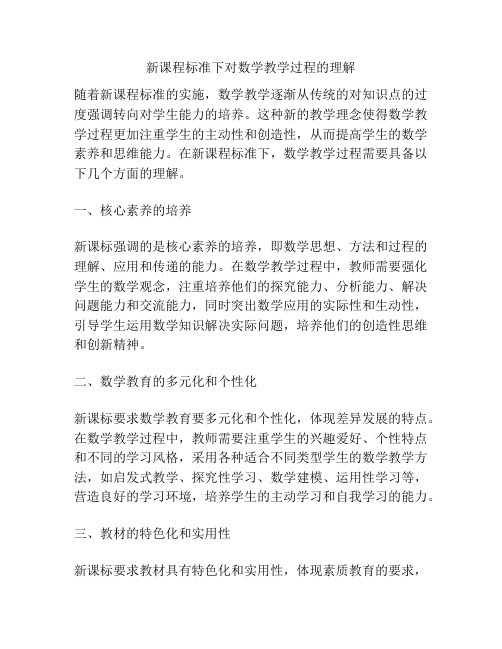 新课程标准下对数学教学过程的理解

随着新课程标准的实施，数学教学逐渐从传统的对知识点的过度强调转向对学生能力的培养。这种新的教学理念使得数学教学过程更加注重学生的主动性和创造性，从而提高学生的数学素养和思维能力。在新课程标准下，数学教学过程需要具备以下几个方面的理解。

一、核心素养的培养

新课标强调的是核心素养的培养，即数学思想、方法和过程的理解、应用和传递的能力。在数学教学过程中，教师需要强化学生的数学观念，注重培养他们的探究能力、分析能力、解决问题能力和交流能力，同时突出数学应用的实际性和生动性，引导学生运用数学知识解决实际问题，培养他们的创造性思维和创新精神。

二、数学教育的多元化和个性化

新课标要求数学教育要多元化和个性化，体现差异发展的特点。在数学教学过程中，教师需要注重学生的兴趣爱好、个性特点和不同的学习风格，采用各种适合不同类型学生的数学教学方法，如启发式教学、探究性学习、数学建模、运用性学习等，营造良好的学习环境，培养学生的主动学习和自我学习的能力。

三、教材的特色化和实用性

新课标要求教材具有特色化和实用性，体现素质教育的要求，